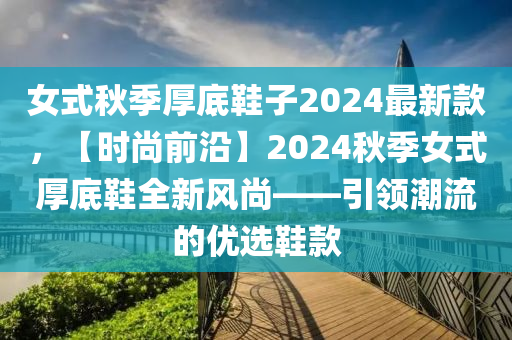 女式秋季厚底鞋子2024最新款，【时尚前沿】2024秋季女式厚底鞋全新风尚——引领潮流的优选鞋款